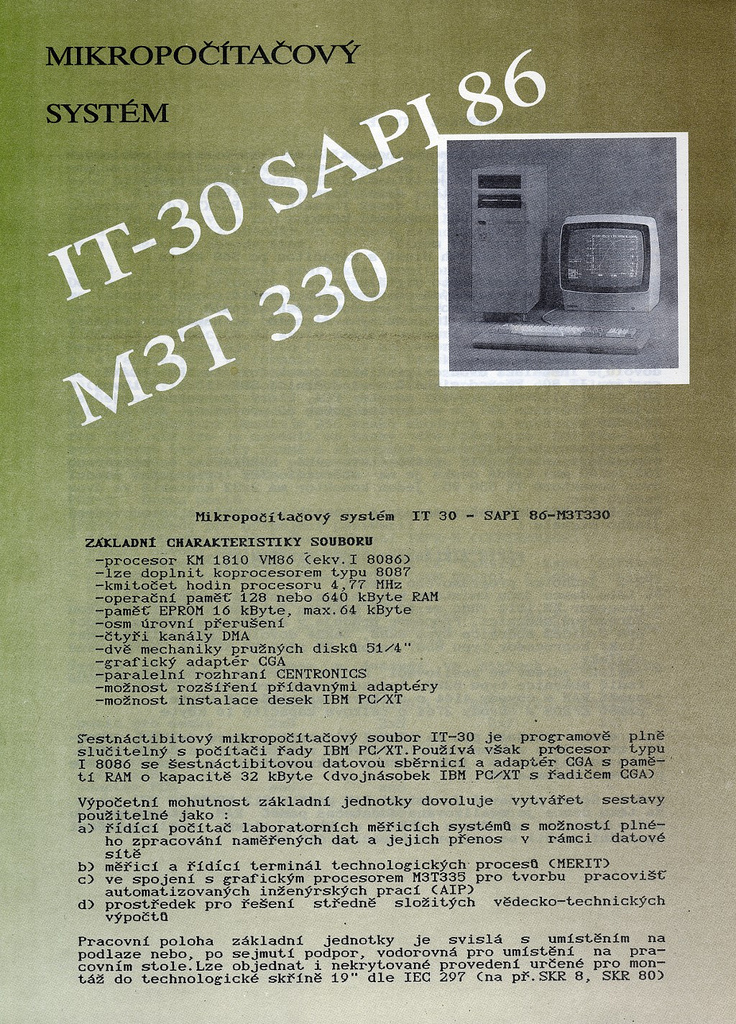 MIKROPOČÍTAČOVÝ

SYSTÉM

IT-30 SAPI 86

M3T 330

Mikropočítačový systém IT 30 - SAPI 86-M3T330

ZÁKLADNÍ CHARAKTERISTIKY SOUBORU
-procesor KM 1810 VM86 (ekv.I 8086)
-lze doplnit koprocesorem typu 8087
-kmitočet hodin procesoru 4,77 MHz
-operační paměť 128 nebo 640 kByte RAM
-paměť EPROM 16 kByte, max.64 kByte
-osm úrovní přerušení
-čtyři kanály DMA
-dvě mechaniky pružných disků 51/4"
-grafický adaptér CGA
-paralelní rozhraní CENTRONICS
-možnost rozšíření přídavnými adaptéry
-možnost instalace desek IBM PC/XT

Šestnáctibitový mikropočítačový soubor IT-30 je programově plně slučitelný s počítači řady IBM PC/XT.Používá však procesor typu I 8086 se šestnáctibitovou datovou sběrnicí a adaptér CGA s pamětí RAM o kapacitě 32 kByte (dvojnásobek IBM PC/XT s řadičem CGA)

Výpočetní mohutnost základní jednotky dovoluje vytvářet sestavy použitelné jako :
a) řídící počítač laboratorních měřicích systémů s možností plného zpracování naměřených dat a jejich přenos v rámci datové sítě
b) měřicí a řídící terminál technologických procesů (MERIT)
c) ve spojení s grafickým procesorem M3T335 pro tvorbu pracovišť automatizovaných inženýrských prací (AIP)
d) prostředek pro řešení středně složitých vědecko-technických výpočtů

Pracovní poloha základní jednotky je svislá s umístěním na podlaze nebo, po sejmutí podpor, vodorovná pro umístění na pracovním stole.Lze objednat i nekrytované provedení určené pro montáž do technologické skříně 19" dle IEC 297 (na př.SKR 8, SKR 80)